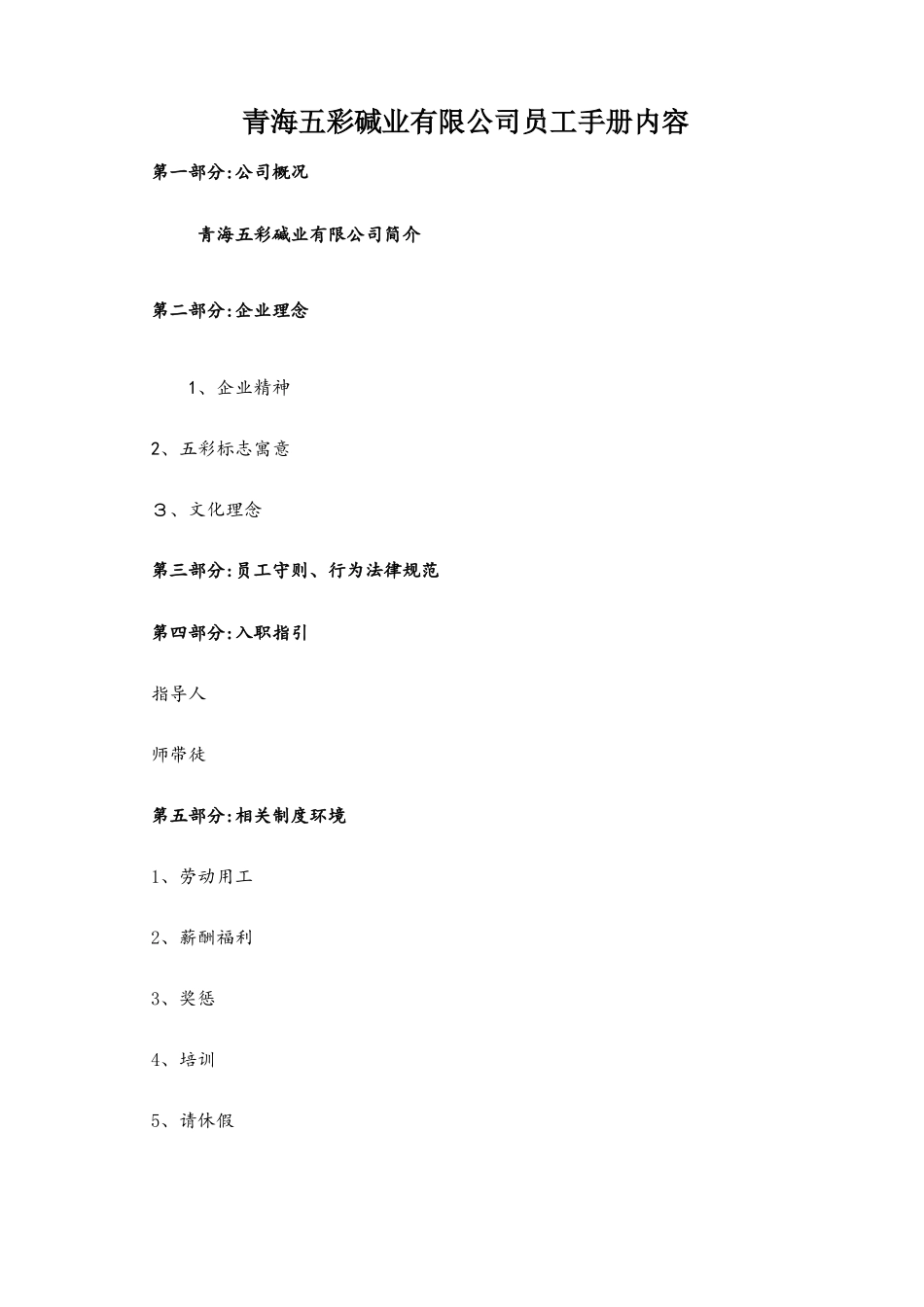 青海五彩碱业有限公司员工手册内容

第一部分:公司概况

青海五彩碱业有限公司简介

第二部分:企业理念

1、企业精神

2、五彩标志寓意

３、文化理念

第三部分:员工守则、行为法律规范

第四部分:入职指引

指导人

师带徒

第五部分:相关制度环境

1、劳动用工

2、薪酬福利

3、奖惩

4、培训

5、请休假